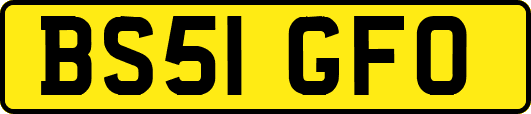 BS51 GFO